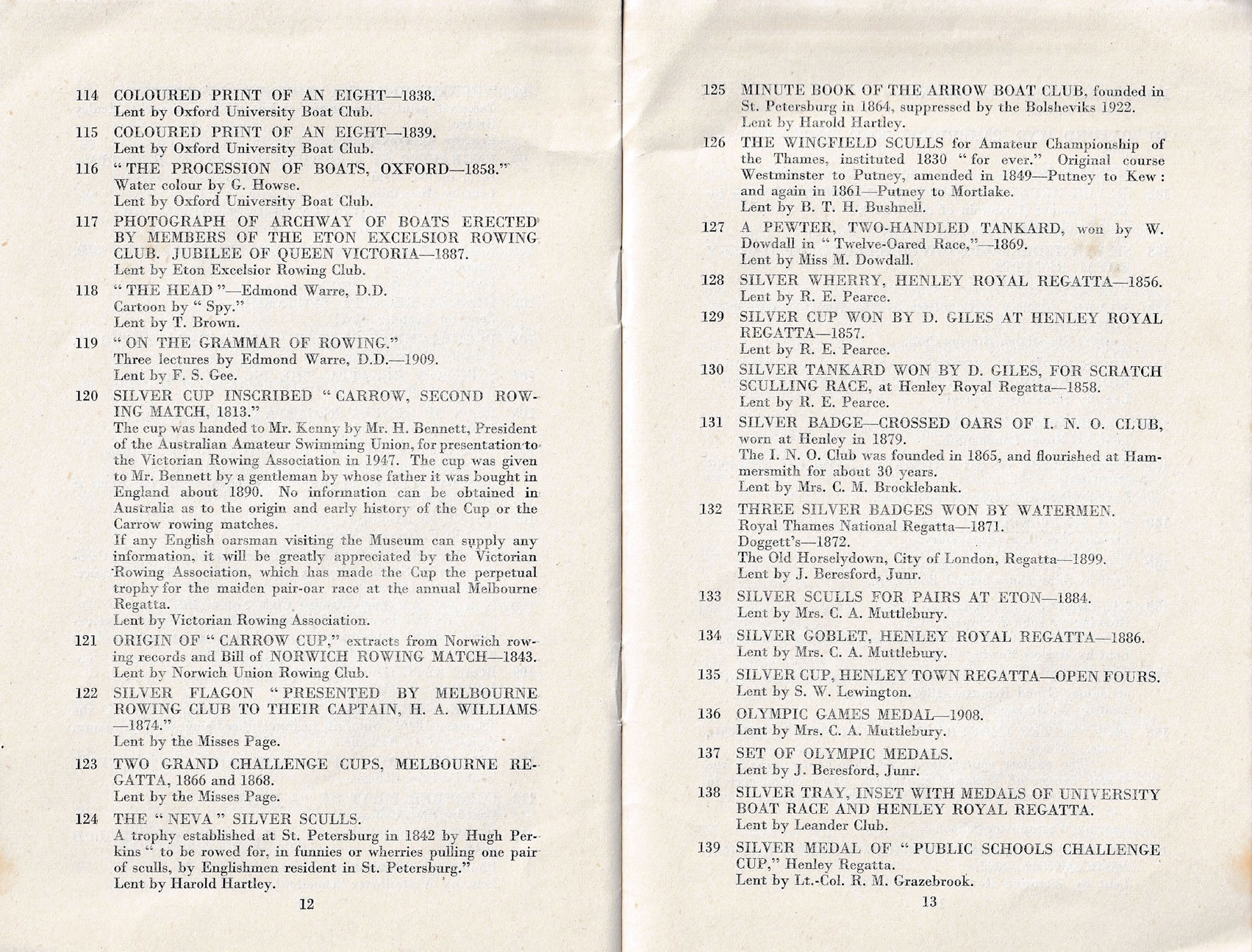 114 COLOURED PRINT OF AN EIGHT—1838.
Lent by Oxford University Boat Club.

115 COLOURED PRINT OF AN EIGHT—1839.
Lent by Oxford University Boat Club.

116 "THE PROCESSION OF BOATS, OXFORD—1858."
Water colour by G. Howse.
Lent by Oxford University Boat Club.

117 PHOTOGRAPH OF ARCHWAY OF BOATS ERECTED BY MEMBERS OF THE ETON EXCELSIOR ROWING CLUB. JUBILEE OF QUEEN VICTORIA—1887.
Lent by Eton Excelsior Rowing Club.

118 "THE HEAD"—Edmond Warre, D.D.
Cartoon by "Spy."
Lent by T. Brown.

119 "ON THE GRAMMAR OF ROWING."
Three lectures by Edmond Warre, D.D.—1909.
Lent by F. S. Gee.

120 SILVER CUP INSCRIBED "CARROW, SECOND ROWING MATCH, 1813."
The cup was handed to Mr. Kenny by Mr. H. Bennett, President of the Australian Amateur Swimming Union, for presentation to the Victorian Rowing Association in 1947. The cup was given to Mr. Bennett by a gentleman by whose father it was bought in England about 1890. No information can be obtained in Australia as to the origin and early history of the Cup or the Carrow rowing matches.
If any English oarsman visiting the Museum can supply any information, it will be greatly appreciated by the Victorian Rowing Association, which has made the Cup the perpetual trophy for the maiden pair-oar race at the annual Melbourne Regatta.
Lent by Victorian Rowing Association.

121 ORIGIN OF "CARROW CUP," extracts from Norwich rowing records and Bill of NORWICH ROWING MATCH—1843.
Lent by Norwich Union Rowing Club.

122 SILVER FLAGON "PRESENTED BY MELBOURNE ROWING CLUB TO THEIR CAPTAIN, H. A. WILLIAMS —1874."
Lent by the Misses Page.

123 TWO GRAND CHALLENGE CUPS, MELBOURNE REGATTA, 1866 and 1868.
Lent by the Misses Page.

124 THE "NEVA" SILVER SCULLS.
A trophy established at St. Petersburg in 1842 by Hugh Perkins "to be rowed for, in funnies or wherries pulling one pair of sculls, by Englishmen resident in St. Petersburg."
Lent by Harold Hartley.

12

125 MINUTE BOOK OF THE ARROW BOAT CLUB, founded in St. Petersburg in 1864, suppressed by the Bolsheviks 1922.
Lent by Harold Hartley.

126 THE WINGFIELD SCULLS for Amateur Championship of the Thames, instituted 1830 "for ever." Original course Westminster to Putney, amended in 1849—Putney to Kew: and again in 1861—Putney to Mortlake.
Lent by B. T. H. Bushnell.

127 A PEWTER, TWO-HANDLED TANKARD, won by W. Dowdall in "Twelve-Oared Race,"—1869.
Lent by Miss M. Dowdall.

128 SILVER WHERRY, HENLEY ROYAL REGATTA—1856.
Lent by R. E. Pearce.

129 SILVER CUP WON BY D. GILES AT HENLEY ROYAL REGATTA—1857.
Lent by R. E. Pearce.

130 SILVER TANKARD WON BY D. GILES, FOR SCRATCH SCULLING RACE, at Henley Royal Regatta—1858.
Lent by R. E. Pearce.

131 SILVER BADGE—CROSSED OARS OF I. N. O. CLUB, worn at Henley in 1879.
The I. N. O. Club was founded in 1865, and flourished at Hammersmith for about 30 years.
Lent by Mrs. C. M. Brocklebank.

132 THREE SILVER BADGES WON BY WATERMEN.
Royal Thames National Regatta—1871.
Doggett's—1872.
The Old Horselydown, City of London, Regatta—1899.
Lent by J. Beresford, Junr.

133 SILVER SCULLS FOR PAIRS AT ETON—1884.
Lent by Mrs. C. A. Muttlebury.

134 SILVER GOBLET, HENLEY ROYAL REGATTA—1886.
Lent by Mrs. C. A. Muttlebury.

135 SILVER CUP, HENLEY TOWN REGATTA—OPEN FOURS.
Lent by S. W. Lewington.

136 OLYMPIC GAMES MEDAL—1908.
Lent by Mrs. C. A. Muttlebury.

137 SET OF OLYMPIC MEDALS.
Lent by J. Beresford, Junr.

138 SILVER TRAY, INSET WITH MEDALS OF UNIVERSITY BOAT RACE AND HENLEY ROYAL REGATTA.
Lent by Leander Club.

139 SILVER MEDAL OF "PUBLIC SCHOOLS CHALLENGE CUP," Henley Regatta.
Lent by Lt.-Col. R. M. Grazebrook.

13